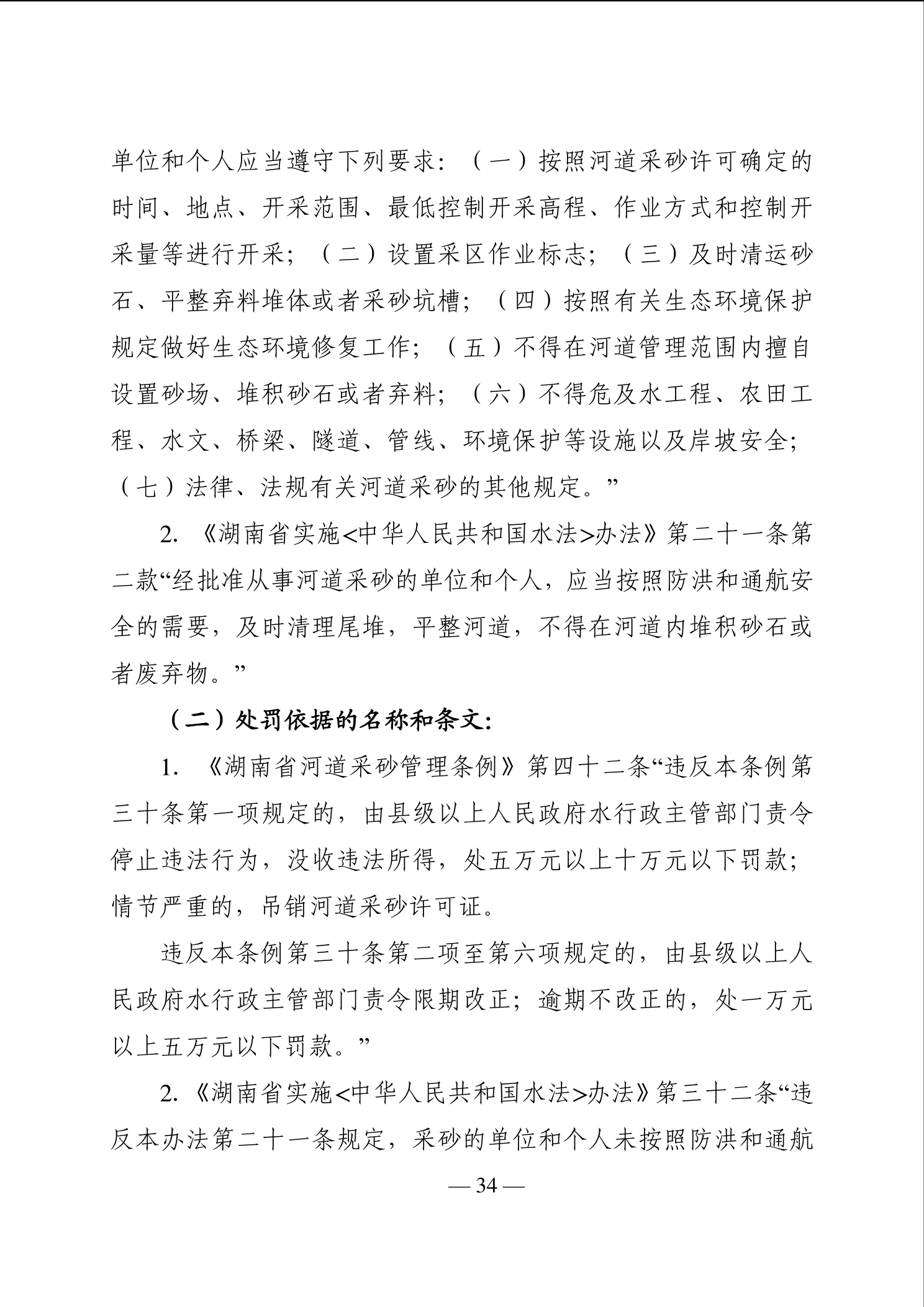 单位和个人应当遵守下列要求：（一）按照河道采砂许可确定的时间、地点、开采范围、最低控制开采高程、作业方式和控制开采量等进行开采；（二）设置采区作业标志；（三）及时清运砂石、平整弃料堆体或者采砂坑槽；（四）按照有关生态环境保护规定做好生态环境修复工作；（五）不得在河道管理范围内擅自设置砂场、堆积砂石或者弃料；（六）不得危及水工程、农田工程、水文、桥梁、隧道、管线、环境保护等设施以及岸坡安全；（七）法律、法规有关河道采砂的其他规定。”

2. 《湖南省实施<中华人民共和国水法>办法》第二十一条第二款“经批准从事河道采砂的单位和个人，应当按照防洪和通航安全的需要，及时清理尾堆，平整河道，不得在河道内堆积砂石或者废弃物。”

（二）处罚依据的名称和条文：

1. 《湖南省河道采砂管理条例》第四十二条“违反本条例第三十条第一项规定的，由县级以上人民政府水行政主管部门责令停止违法行为，没收违法所得，处五万元以上十万元以下罚款；情节严重的，吊销河道采砂许可证。

违反本条例第三十条第二项至第六项规定的，由县级以上人民政府水行政主管部门责令限期改正；逾期不改正的，处一万元以上五万元以下罚款。”

2. 《湖南省实施<中华人民共和国水法>办法》第三十二条“违反本办法第二十一条规定，采砂的单位和个人未按照防洪和通航

— 34 —